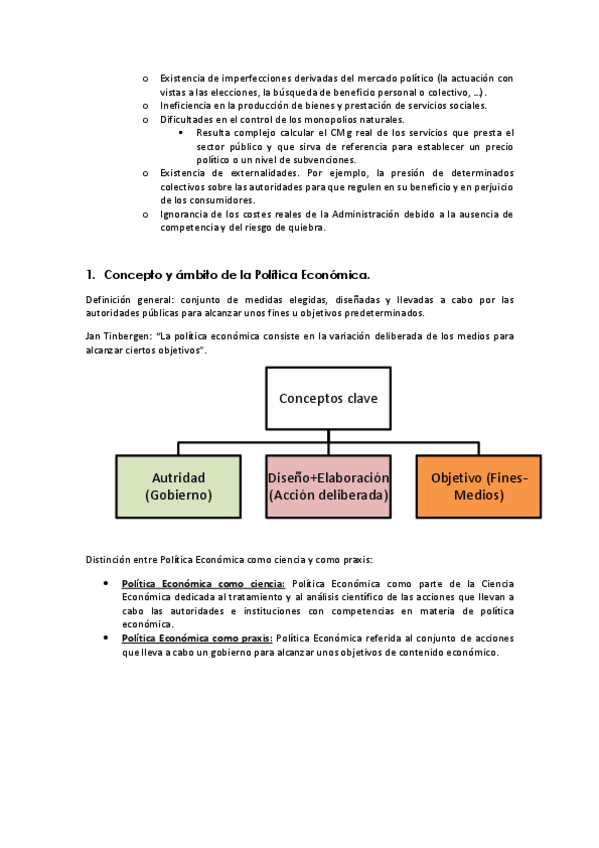 o Existencia de imperfecciones derivadas del mercado político (la actuación con vistas a las elecciones, la búsqueda de beneficio personal o colectivo, …).
o Ineficiencia en la producción de bienes y prestación de servicios sociales.
o Dificultades en el control de los monopolios naturales.
▪ Resulta complejo calcular el CMg real de los servicios que presta el sector público y que sirva de referencia para establecer un precio político o un nivel de subvenciones.
o Existencia de externalidades. Por ejemplo, la presión de determinados colectivos sobre las autoridades para que regulen en su beneficio y en perjuicio de los consumidores.
o Ignorancia de los costes reales de la Administración debido a la ausencia de competencia y del riesgo de quiebra.

1. Concepto y ámbito de la Política Económica.

Definición general: conjunto de medidas elegidas, diseñadas y llevadas a cabo por las autoridades públicas para alcanzar unos fines u objetivos predeterminados.

Jan Tinbergen: "La política económica consiste en la variación deliberada de los medios para alcanzar ciertos objetivos".

Conceptos clave

Autridad (Gobierno)

Diseño+Elaboración (Acción deliberada)

Objetivo (Fines-Medios)

Distinción entre Política Económica como ciencia y como praxis:

• Política Económica como ciencia: Política Económica como parte de la Ciencia Económica dedicada al tratamiento y al análisis científico de las acciones que llevan a cabo las autoridades e instituciones con competencias en materia de política económica.
• Política Económica como praxis: Política Económica referida al conjunto de acciones que lleva a cabo un gobierno para alcanzar unos objetivos de contenido económico.